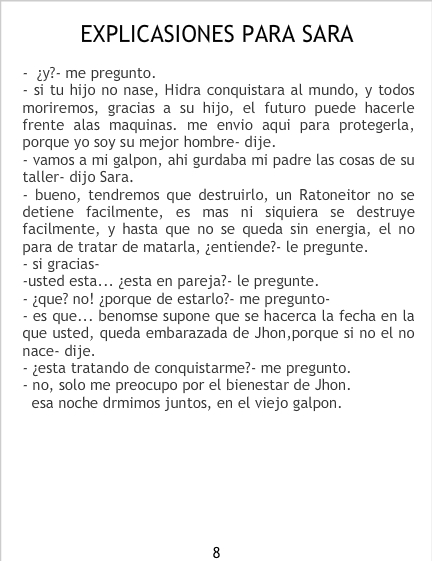 EXPLICASIONES PARA SARA

- ¿y?- me pregunto.

- si tu hijo no nase, Hidra conquistara al mundo, y todos moriremos, gracias a su hijo, el futuro puede hacerle frente alas maquinas. me envio aqui para protegerla, porque yo soy su mejor hombre- dije.

- vamos a mi galpon, ahi gurdaba mi padre las cosas de su taller- dijo Sara.

- bueno, tendremos que destruirlo, un Ratoneitor no se detiene facilmente, es mas ni siquiera se destruye facilmente, y hasta que no se queda sin energia, el no para de tratar de matarla, ¿entiende?- le pregunte.

- si gracias-

-usted esta... ¿esta en pareja?- le pregunte.

- ¿que? no! ¿porque de estarlo?- me pregunto-

- es que... benomse supone que se hacerca la fecha en la que usted, queda embarazada de Jhon,porque si no el no nace- dije.

- ¿esta tratando de conquistarme?- me pregunto.

- no, solo me preocupo por el bienestar de Jhon.

esa noche drmimos juntos, en el viejo galpon.

8